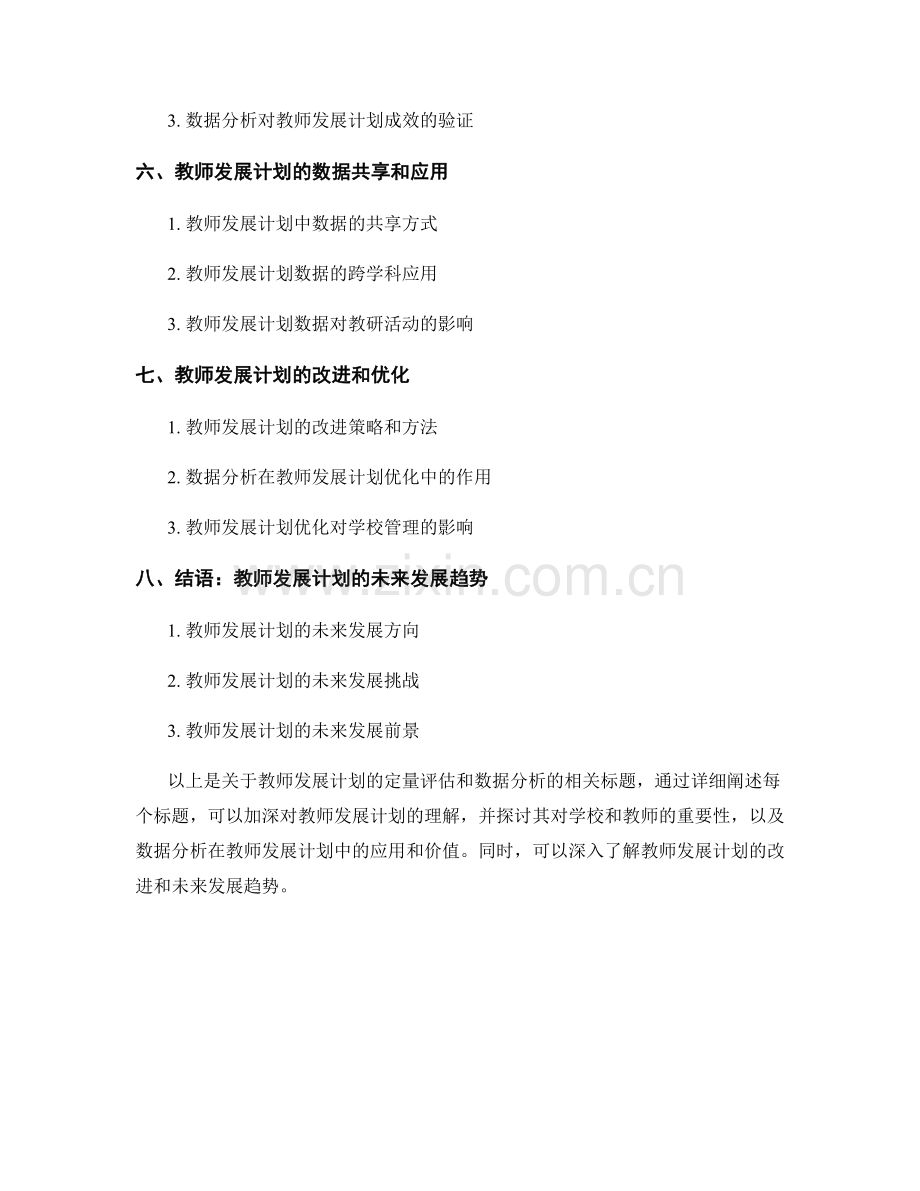 3. 数据分析对教师发展计划成效的验证

六、教师发展计划的数据共享和应用

1. 教师发展计划中数据的共享方式

2. 教师发展计划数据的跨学科应用

3. 教师发展计划数据对教研活动的影响

七、教师发展计划的改进和优化

1. 教师发展计划的改进策略和方法

2. 数据分析在教师发展计划优化中的作用

3. 教师发展计划优化对学校管理的影响

八、结语：教师发展计划的未来发展趋势

www.zixin.com.cn

1. 教师发展计划的未来发展方向

2. 教师发展计划的未来发展挑战

3. 教师发展计划的未来发展前景

以上是关于教师发展计划的定量评估和数据分析的相关标题，通过详细阐述每个标题，可以加深对教师发展计划的理解，并探讨其对学校和教师的重要性，以及数据分析在教师发展计划中的应用和价值。同时，可以深入了解教师发展计划的改进和未来发展趋势。